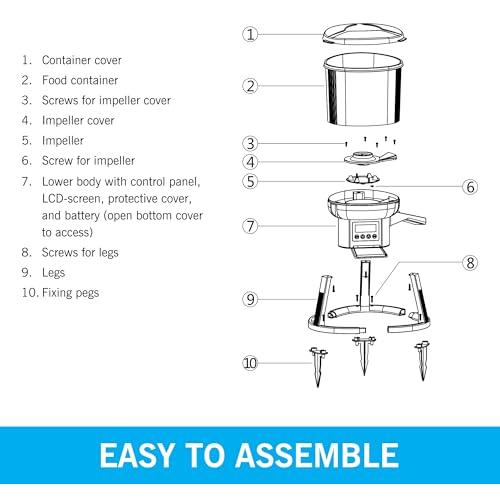 1. Container cover
2. Food container
3. Screws for impeller cover
4. Impeller cover
5. Impeller
6. Screw for impeller
7. Lower body with control panel, LCD-screen, protective cover, and battery (open bottom cover to access)
8. Screws for legs
9. Legs
10. Fixing pegs

1
2
3
4
5
6
7
8
9
10

EASY TO ASSEMBLE